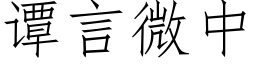 谭言微中